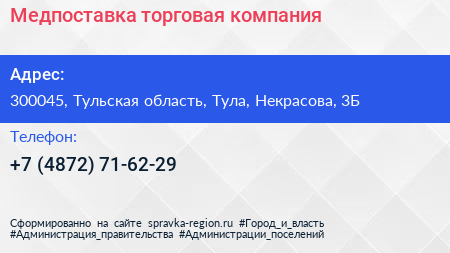 Медпоставка торговая компания

Адрес:

300045, Тульская область, Тула, Некрасова, 3Б

Телефон:

+7 (4872) 71-62-29

Сформированно на сайте spravka-region.ru #Город_и_власть #Администрация_правительства #Администрации_поселений